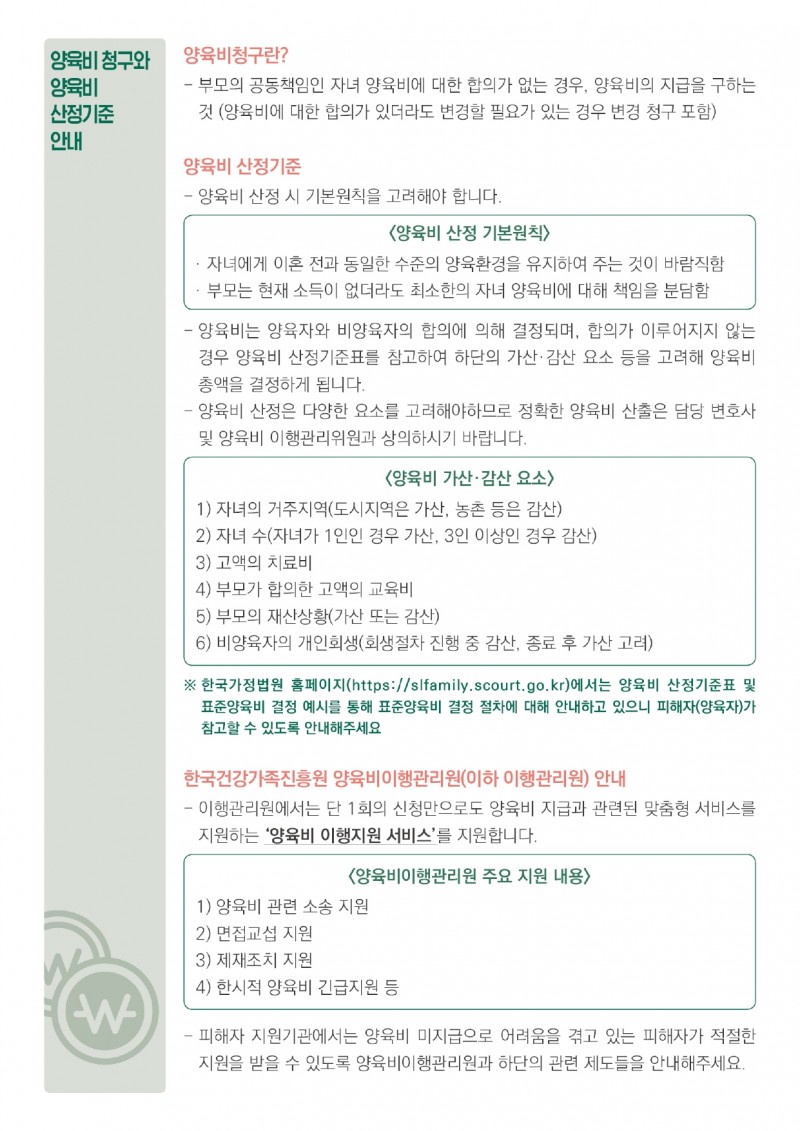 양육비 청구와 양육비 산정기준 안내

양육비청구란?

- 부모의 공동책임인 자녀 양육비에 대한 합의가 없는 경우, 양육비의 지급을 구하는 것 (양육비에 대한 합의가 있더라도 변경할 필요가 있는 경우 변경 청구 포함)

양육비 산정기준

- 양육비 산정 시 기본원칙을 고려해야 합니다.

〈양육비 산정 기본원칙〉

· 자녀에게 이혼 전과 동일한 수준의 양육환경을 유지하여 주는 것이 바람직함
· 부모는 현재 소득이 없더라도 최소한의 자녀 양육비에 대해 책임을 분담함

- 양육비는 양육자와 비양육자의 합의에 의해 결정되며, 합의가 이루어지지 않는 경우 양육비 산정기준표를 참고하여 하단의 가산·감산 요소 등을 고려해 양육비 총액을 결정하게 됩니다.
- 양육비 산정은 다양한 요소를 고려해야하므로 정확한 양육비 산출은 담당 변호사 및 양육비 이행관리위원과 상의하시기 바랍니다.

〈양육비 가산·감산 요소〉

1) 자녀의 거주지역(도시지역은 가산, 농촌 등은 감산)
2) 자녀 수(자녀가 1인인 경우 가산, 3인 이상인 경우 감산)
3) 고액의 치료비
4) 부모가 합의한 고액의 교육비
5) 부모의 재산상황(가산 또는 감산)
6) 비양육자의 개인회생(회생절차 진행 중 감산, 종료 후 가산 고려)

※ 한국가정법원 홈페이지(https://slfamily.scourt.go.kr)에서는 양육비 산정기준표 및 표준양육비 결정 예시를 통해 표준양육비 결정 절차에 대해 안내하고 있으니 피해자(양육자)가 참고할 수 있도록 안내해주세요

한국건강가족진흥원 양육비이행관리원(이하 이행관리원) 안내

- 이행관리원에서는 단 1회의 신청만으로도 양육비 지급과 관련된 맞춤형 서비스를 지원하는 '양육비 이행지원 서비스'를 지원합니다.

〈양육비이행관리원 주요 지원 내용〉

1) 양육비 관련 소송 지원
2) 면접교섭 지원
3) 제재조치 지원
4) 한시적 양육비 긴급지원 등

- 피해자 지원기관에서는 양육비 미지급으로 어려움을 겪고 있는 피해자가 적절한 지원을 받을 수 있도록 양육비이행관리원과 하단의 관련 제도들을 안내해주세요.